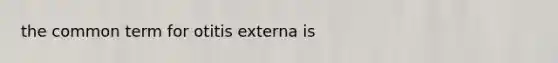 the common term for otitis externa is